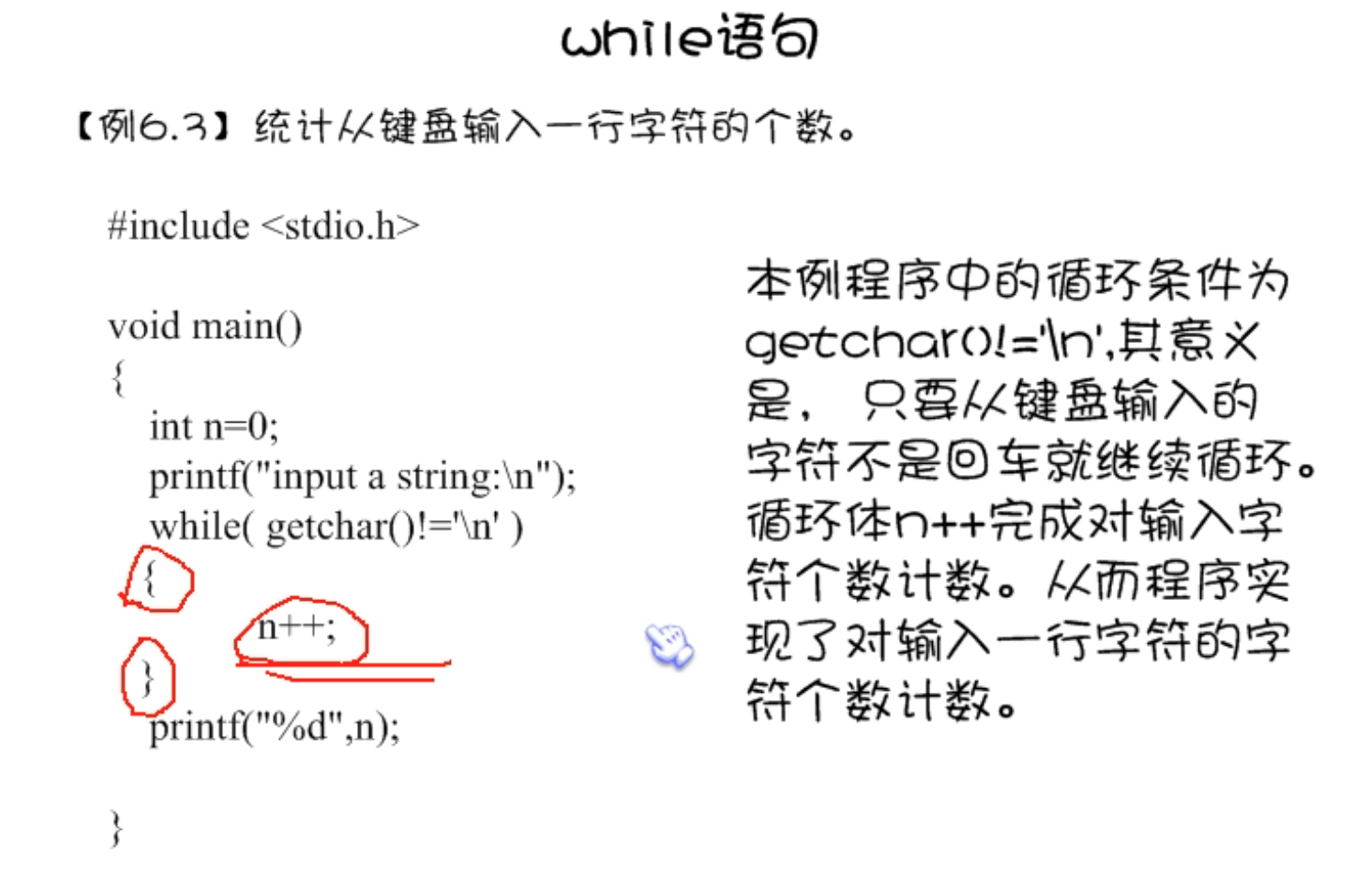 while语句

【例6.3】统计从键盘输入一行字符的个数。

#include <stdio.h>

void main()
{
int n=0;
printf("input a string:\n");
while( getchar()!='\n' )
{
n++;
}
printf("%d",n);

}

本例程序中的循环条件为getchar()!='\n',其意义是，只要从键盘输入的字符不是回车就继续循环。循环体n++完成对输入字符个数计数。从而程序实现了对输入一行字符的字符个数计数。